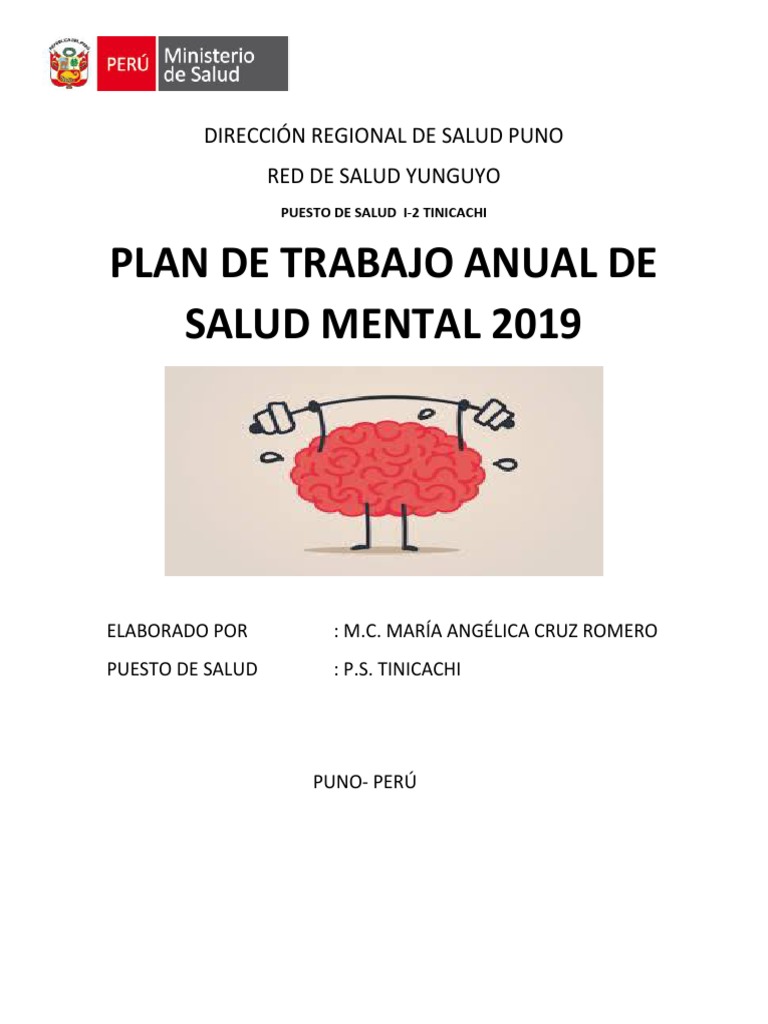 PERÚ Ministerio de Salud

DIRECCIÓN REGIONAL DE SALUD PUNO

RED DE SALUD YUNGUYO

PUESTO DE SALUD I-2 TINICACHI

PLAN DE TRABAJO ANUAL DE SALUD MENTAL 2019

ELABORADO POR : M.C. MARÍA ANGÉLICA CRUZ ROMERO

PUESTO DE SALUD : P.S. TINICACHI

PUNO- PERÚ